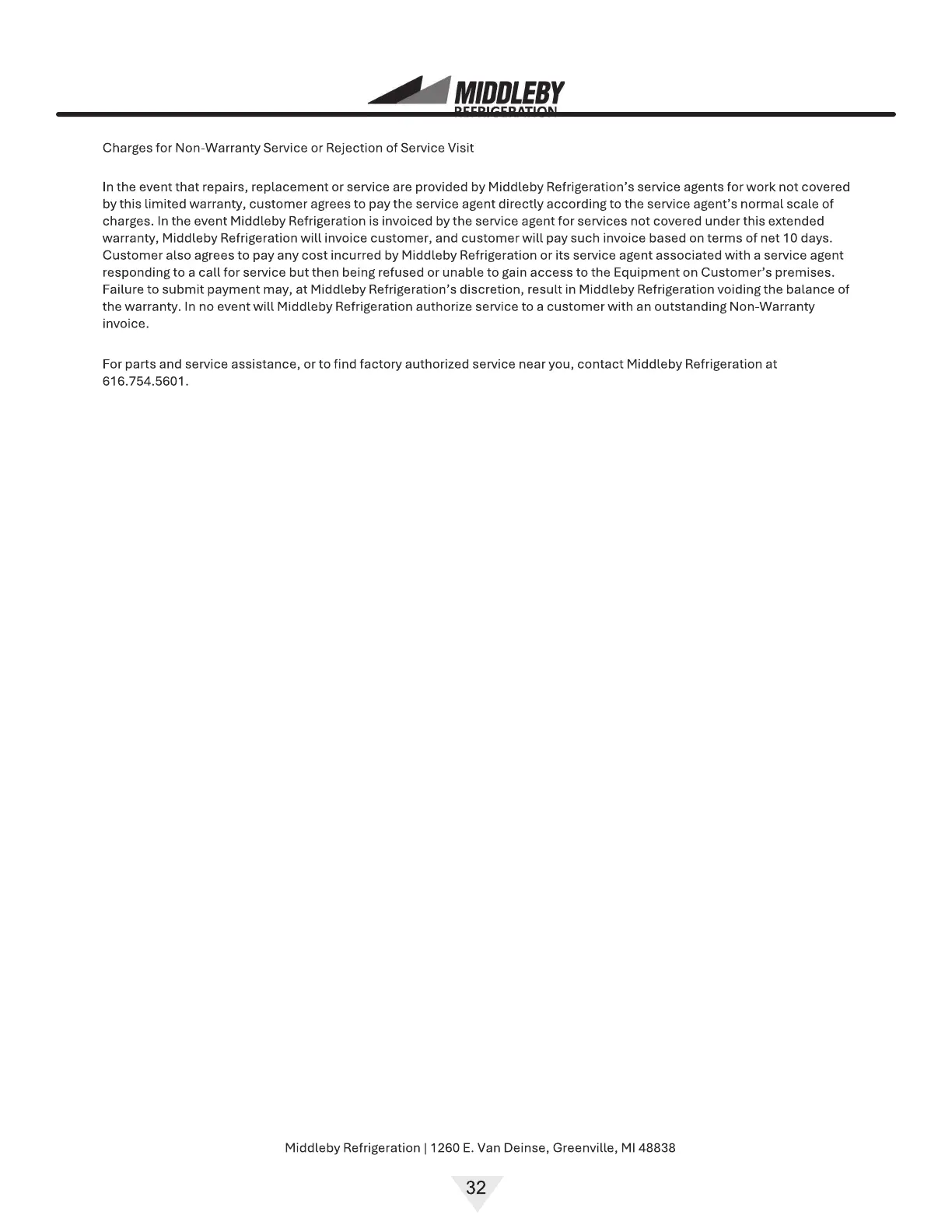 MIDDLEBY
REFRIGERATION

Charges for Non-Warranty Service or Rejection of Service Visit

In the event that repairs, replacement or service are provided by Middleby Refrigeration's service agents for work not covered by this limited warranty, customer agrees to pay the service agent directly according to the service agent's normal scale of charges. In the event Middleby Refrigeration is invoiced by the service agent for services not covered under this extended warranty, Middleby Refrigeration will invoice customer, and customer will pay such invoice based on terms of net 10 days. Customer also agrees to pay any cost incurred by Middleby Refrigeration or its service agent associated with a service agent responding to a call for service but then being refused or unable to gain access to the Equipment on Customer's premises. Failure to submit payment may, at Middleby Refrigeration's discretion, result in Middleby Refrigeration voiding the balance of the warranty. In no event will Middleby Refrigeration authorize service to a customer with an outstanding Non-Warranty invoice.

For parts and service assistance, or to find factory authorized service near you, contact Middleby Refrigeration at 616.754.5601.

Middleby Refrigeration | 1260 E. Van Deinse, Greenville, MI 48838

32